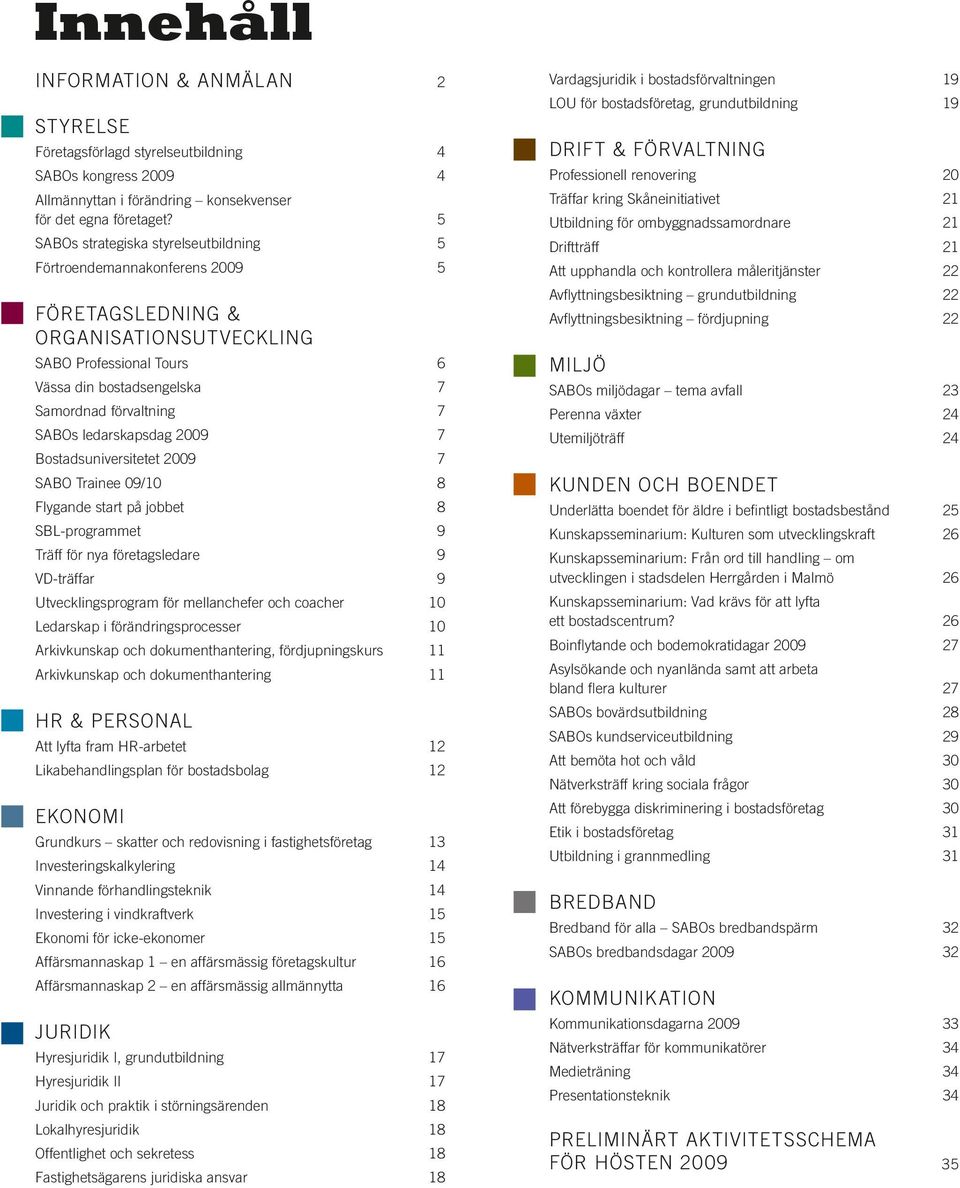 Innehåll

INFORMATION & ANMÄLAN 2

STYRELSE
Företagsförlagd styrelseutbildning 4
SABOs kongress 2009 4
Allmännyttan i förändring – konsekvenser för det egna företaget? 5
SABOs strategiska styrelseutbildning 5
Förtroendemannakonferens 2009 5

FÖRETAGSLEDNING & ORGANISATIONSUTVECKLING
SABO Professional Tours 6
Vässa din bostadsengelska 7
Samordnad förvaltning 7
SABOs ledarskapsdag 2009 7
Bostadsuniversitetet 2009 7
SABO Trainee 09/10 8
Flygande start på jobbet 8
SBL-programmet 9
Träff för nya företagsledare 9
VD-träffar 9
Utvecklingsprogram för mellanchefer och coacher 10
Ledarskap i förändringsprocesser 10
Arkivkunskap och dokumenthantering, fördjupningskurs 11
Arkivkunskap och dokumenthantering 11

HR & PERSONAL
Att lyfta fram HR-arbetet 12
Likabehandlingsplan för bostadsbolag 12

EKONOMI
Grundkurs – skatter och redovisning i fastighetsföretag 13
Investeringskalkylering 14
Vinnande förhandlingsteknik 14
Investering i vindkraftverk 15
Ekonomi för icke-ekonomer 15
Affärsmannaskap 1 – en affärsmässig företagskultur 16
Affärsmannaskap 2 – en affärsmässig allmännytta 16

JURIDIK
Hyresjuridik I, grundutbildning 17
Hyresjuridik II 17
Juridik och praktik i störningsärenden 18
Lokalhyresjuridik 18
Offentlighet och sekretess 18
Fastighetsägarens juridiska ansvar 18

Vardagsjuridik i bostadsförvaltningen 19
LOU för bostadsföretag, grundutbildning 19

DRIFT & FÖRVALTNING
Professionell renovering 20
Träffar kring Skåneinitiativet 21
Utbildning för ombyggnadssamordnare 21
Driftträff 21
Att upphandla och kontrollera måleritjänster 22
Avflyttningsbesiktning – grundutbildning 22
Avflyttningsbesiktning – fördjupning 22

MILJÖ
SABOs miljödagar – tema avfall 23
Perenna växter 24
Utemiljöträff 24

KUNDEN OCH BOENDET
Underlätta boendet för äldre i befintligt bostadsbestånd 25
Kunskapsseminarium: Kulturen som utvecklingskraft 26
Kunskapsseminarium: Från ord till handling – om utvecklingen i stadsdelen Herrgården i Malmö 26
Kunskapsseminarium: Vad krävs för att lyfta ett bostadscentrum? 26
Boinflytande och bodemokratidagar 2009 27
Asylsökande och nyanlända samt att arbeta bland flera kulturer 27
SABOs bovärdsutbildning 28
SABOs kundserviceutbildning 29
Att bemöta hot och våld 30
Nätverksträff kring sociala frågor 30
Att förebygga diskriminering i bostadsföretag 30
Etik i bostadsföretag 31
Utbildning i grannmedling 31

BREDBAND
Bredband för alla – SABOs bredbandspärm 32
SABOs bredbandsdagar 2009 32

KOMMUNIKATION
Kommunikationsdagarna 2009 33
Nätverksträffar för kommunikatörer 34
Medieträning 34
Presentationsteknik 34

PRELIMINÄRT AKTIVITETSSCHEMA FÖR HÖSTEN 2009 35